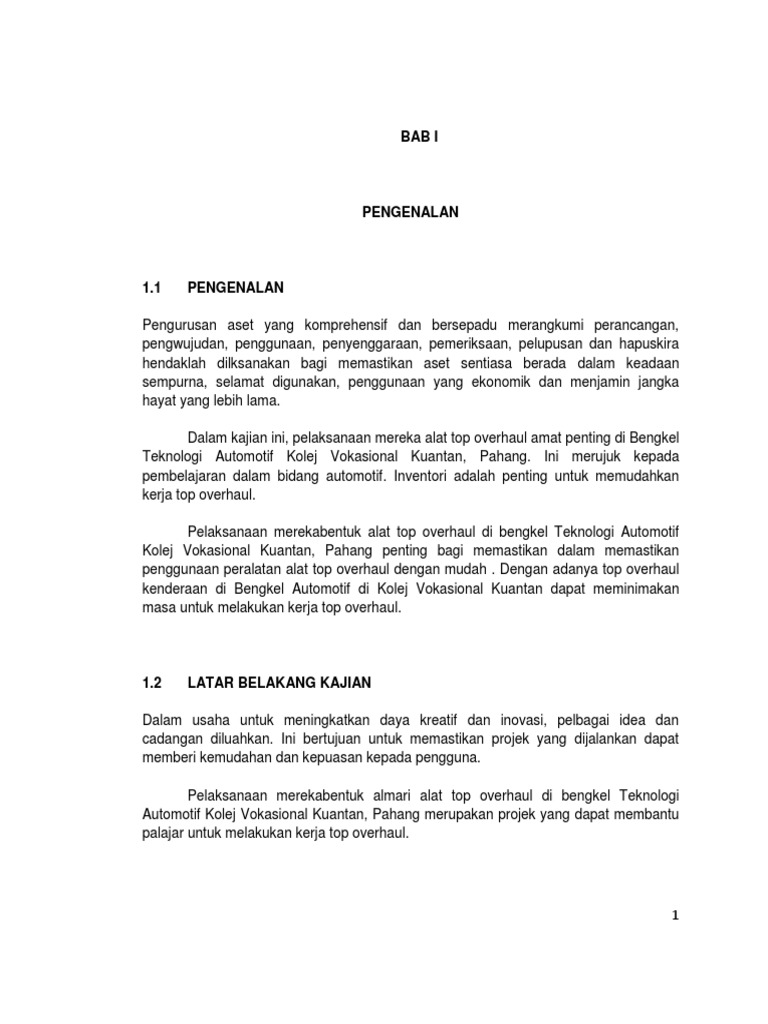 BAB I

PENGENALAN

1.1 PENGENALAN

Pengurusan aset yang komprehensif dan bersepadu merangkumi perancangan, pengwujudan, penggunaan, penyenggaraan, pemeriksaan, pelupusan dan hapuskira hendaklah dilksanakan bagi memastikan aset sentiasa berada dalam keadaan sempurna, selamat digunakan, penggunaan yang ekonomik dan menjamin jangka hayat yang lebih lama.

Dalam kajian ini, pelaksanaan mereka alat top overhaul amat penting di Bengkel Teknologi Automotif Kolej Vokasional Kuantan, Pahang. Ini merujuk kepada pembelajaran dalam bidang automotif. Inventori adalah penting untuk memudahkan kerja top overhaul.

Pelaksanaan merekabentuk alat top overhaul di bengkel Teknologi Automotif Kolej Vokasional Kuantan, Pahang penting bagi memastikan dalam memastikan penggunaan peralatan alat top overhaul dengan mudah . Dengan adanya top overhaul kenderaan di Bengkel Automotif di Kolej Vokasional Kuantan dapat meminimakan masa untuk melakukan kerja top overhaul.

1.2 LATAR BELAKANG KAJIAN

Dalam usaha untuk meningkatkan daya kreatif dan inovasi, pelbagai idea dan cadangan diluahkan. Ini bertujuan untuk memastikan projek yang dijalankan dapat memberi kemudahan dan kepuasan kepada pengguna.

Pelaksanaan merekabentuk almari alat top overhaul di bengkel Teknologi Automotif Kolej Vokasional Kuantan, Pahang merupakan projek yang dapat membantu palajar untuk melakukan kerja top overhaul.

1